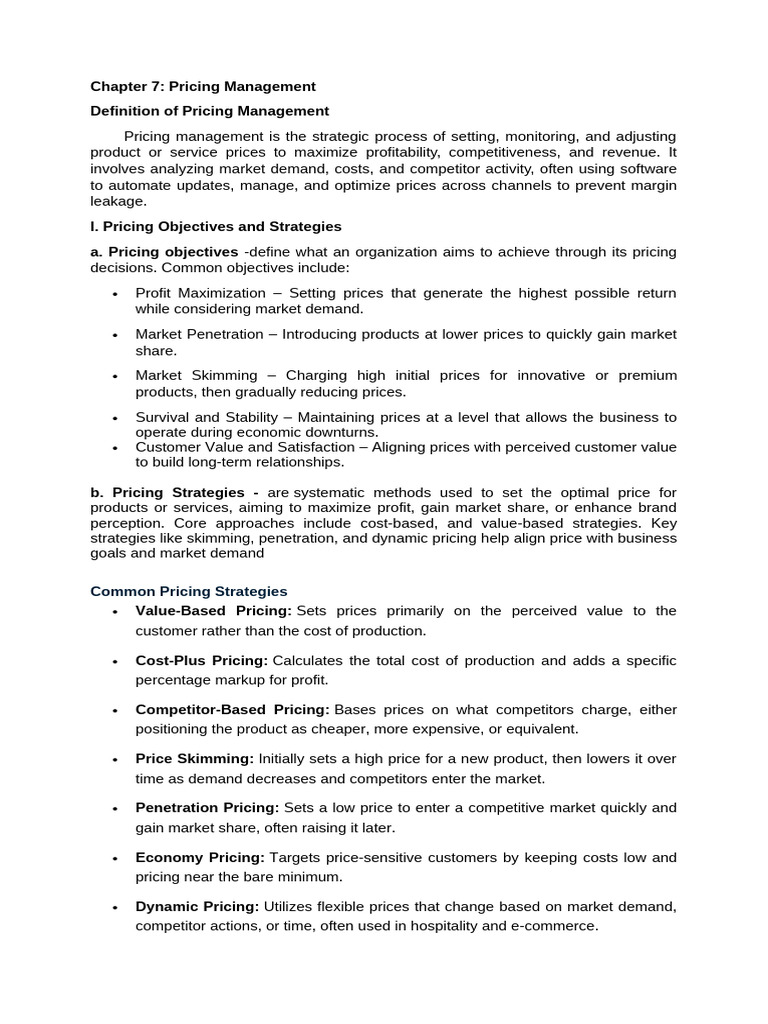 Chapter 7: Pricing Management

Definition of Pricing Management

Pricing management is the strategic process of setting, monitoring, and adjusting product or service prices to maximize profitability, competitiveness, and revenue. It involves analyzing market demand, costs, and competitor activity, often using software to automate updates, manage, and optimize prices across channels to prevent margin leakage.

I. Pricing Objectives and Strategies

a. Pricing objectives -define what an organization aims to achieve through its pricing decisions. Common objectives include:

• Profit Maximization – Setting prices that generate the highest possible return while considering market demand.
• Market Penetration – Introducing products at lower prices to quickly gain market share.
• Market Skimming – Charging high initial prices for innovative or premium products, then gradually reducing prices.
• Survival and Stability – Maintaining prices at a level that allows the business to operate during economic downturns.
• Customer Value and Satisfaction – Aligning prices with perceived customer value to build long-term relationships.

b. Pricing Strategies - are systematic methods used to set the optimal price for products or services, aiming to maximize profit, gain market share, or enhance brand perception. Core approaches include cost-based, and value-based strategies. Key strategies like skimming, penetration, and dynamic pricing help align price with business goals and market demand

Common Pricing Strategies

• Value-Based Pricing: Sets prices primarily on the perceived value to the customer rather than the cost of production.
• Cost-Plus Pricing: Calculates the total cost of production and adds a specific percentage markup for profit.
• Competitor-Based Pricing: Bases prices on what competitors charge, either positioning the product as cheaper, more expensive, or equivalent.
• Price Skimming: Initially sets a high price for a new product, then lowers it over time as demand decreases and competitors enter the market.
• Penetration Pricing: Sets a low price to enter a competitive market quickly and gain market share, often raising it later.
• Economy Pricing: Targets price-sensitive customers by keeping costs low and pricing near the bare minimum.
• Dynamic Pricing: Utilizes flexible prices that change based on market demand, competitor actions, or time, often used in hospitality and e-commerce.